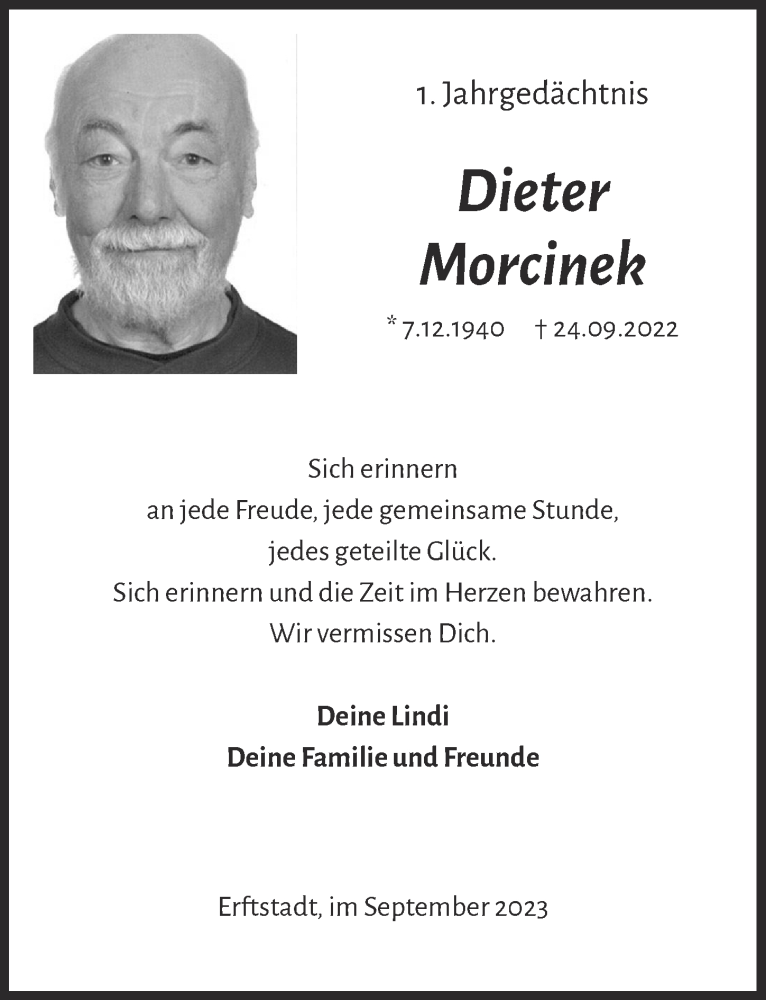 1. Jahrgedächtnis

Dieter Morcinek

* 7.12.1940 † 24.09.2022

Sich erinnern
an jede Freude, jede gemeinsame Stunde,
jedes geteilte Glück.
Sich erinnern und die Zeit im Herzen bewahren.
Wir vermissen Dich.

Deine Lindi
Deine Familie und Freunde

Erftstadt, im September 2023